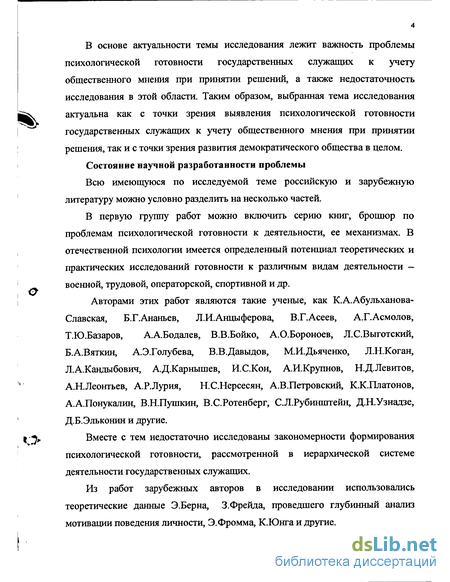 4

В основе актуальности темы исследования лежит важность проблемы психологической готовности государственных служащих к учету общественного мнения при принятии решений, а также недостаточность исследования в этой области. Таким образом, выбранная тема исследования актуальна как с точки зрения выявления психологической готовности государственных служащих к учету общественного мнения при принятии решения, так и с точки зрения развития демократического общества в целом.

Состояние научной разработанности проблемы

Всю имеющуюся по исследуемой теме российскую и зарубежную литературу можно условно разделить на несколько частей.

В первую группу работ можно включить серию книг, брошюр по проблемам психологической готовности к деятельности, ее механизмах. В отечественной психологии имеется определенный потенциал теоретических и практических исследований готовности к различным видам деятельности – военной, трудовой, операторской, спортивной и др.

Авторами этих работ являются такие ученые, как К.А.Абульханова-Славская, Б.Г.Ананьев, Л.И.Анцыферова, В.Г.Асеев, А.Г.Асмолов, Т.Ю.Базаров, А.А.Бодалев, В.В.Бойко, А.О.Бороноев, Л.С.Выготский, Б.А.Вяткин, А.Э.Голубева, В.В.Давыдов, М.И.Дьяченко, Л.Н.Коган, Л.А.Кандыбович, А.Д.Карнышев, И.С.Кон, А.И.Крупнов, Н.Д.Левитов, А.Н.Леонтьев, А.Р.Лурия, Н.С.Нерсесян, А.В.Петровский, К.К.Платонов, А.А.Понукалин, В.Н.Пушкин, В.С.Ротенберг, С.Л.Рубинштейн, Д.Н.Узнадзе, Д.Б.Эльконин и другие.

Вместе с тем недостаточно исследованы закономерности формирования психологической готовности, рассмотренной в иерархической системе деятельности государственных служащих.

Из работ зарубежных авторов в исследовании использовались теоретические данные Э.Берна, З.Фрейда, проведшего глубинный анализ мотивации поведения личности, Э.Фромма, К.Юнга и другие.

dsLib.net
библиотека диссертаций